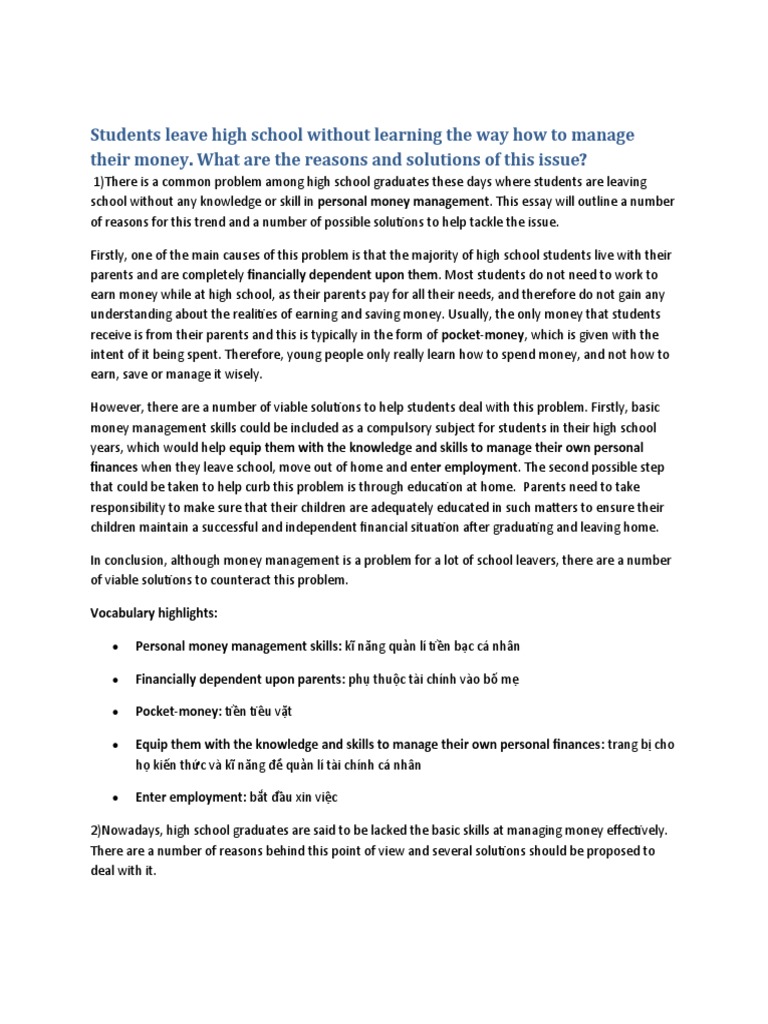 Students leave high school without learning the way how to manage their money. What are the reasons and solutions of this issue?

1)There is a common problem among high school graduates these days where students are leaving school without any knowledge or skill in personal money management. This essay will outline a number of reasons for this trend and a number of possible solutions to help tackle the issue.

Firstly, one of the main causes of this problem is that the majority of high school students live with their parents and are completely financially dependent upon them. Most students do not need to work to earn money while at high school, as their parents pay for all their needs, and therefore do not gain any understanding about the realities of earning and saving money. Usually, the only money that students receive is from their parents and this is typically in the form of pocket-money, which is given with the intent of it being spent. Therefore, young people only really learn how to spend money, and not how to earn, save or manage it wisely.

However, there are a number of viable solutions to help students deal with this problem. Firstly, basic money management skills could be included as a compulsory subject for students in their high school years, which would help equip them with the knowledge and skills to manage their own personal finances when they leave school, move out of home and enter employment. The second possible step that could be taken to help curb this problem is through education at home. Parents need to take responsibility to make sure that their children are adequately educated in such matters to ensure their children maintain a successful and independent financial situation after graduating and leaving home.

In conclusion, although money management is a problem for a lot of school leavers, there are a number of viable solutions to counteract this problem.

Vocabulary highlights:

• Personal money management skills: kĩ năng quản lí tiền bạc cá nhân

• Financially dependent upon parents: phụ thuộc tài chính vào bố mẹ

• Pocket-money: tiền tiêu vặt

• Equip them with the knowledge and skills to manage their own personal finances: trang bị cho họ kiến thức và kĩ năng để quản lí tài chính cá nhân

• Enter employment: bắt đầu xin việc

2)Nowadays, high school graduates are said to be lacked the basic skills at managing money effectively. There are a number of reasons behind this point of view and several solutions should be proposed to deal with it.